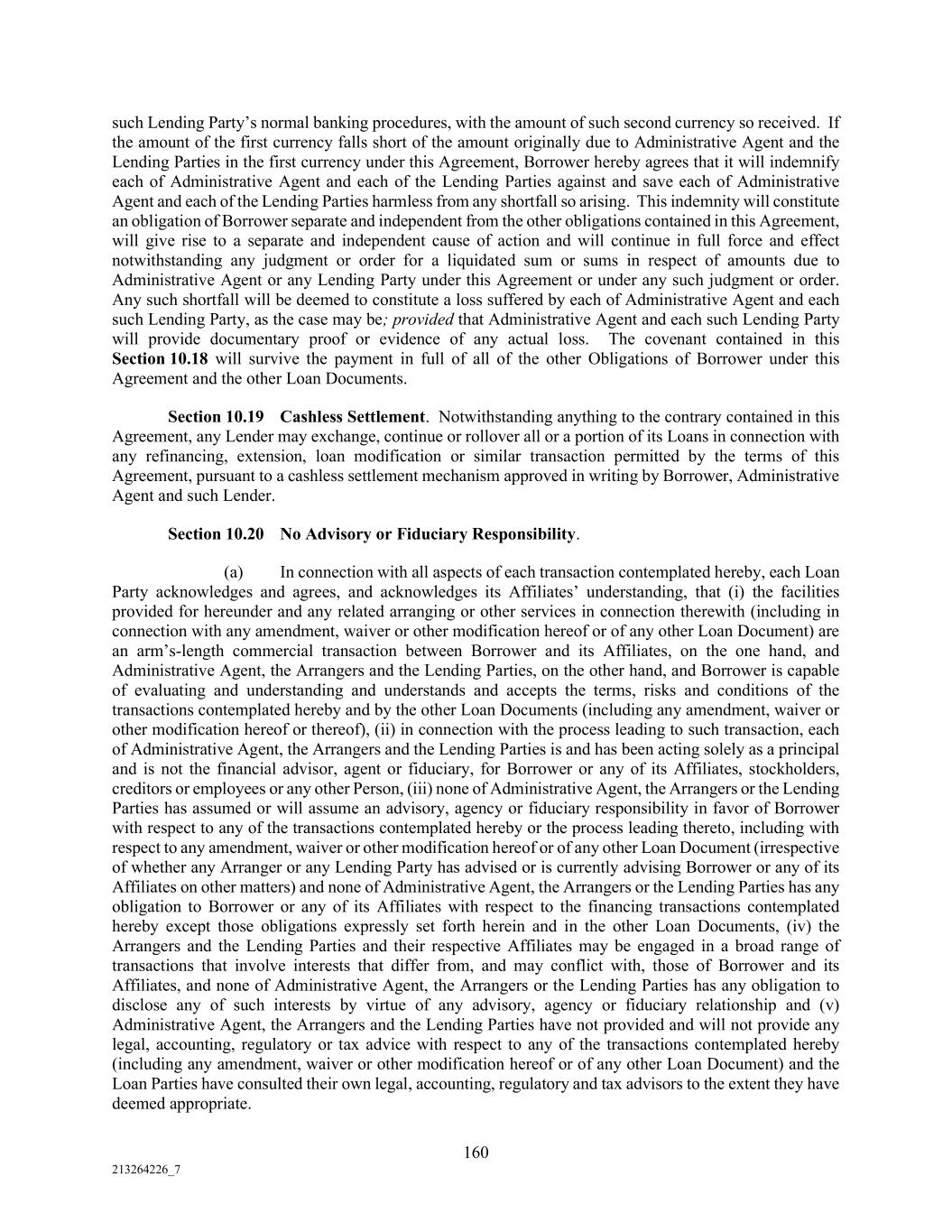 such Lending Party's normal banking procedures, with the amount of such second currency so received. If the amount of the first currency falls short of the amount originally due to Administrative Agent and the Lending Parties in the first currency under this Agreement, Borrower hereby agrees that it will indemnify each of Administrative Agent and each of the Lending Parties against and save each of Administrative Agent and each of the Lending Parties harmless from any shortfall so arising. This indemnity will constitute an obligation of Borrower separate and independent from the other obligations contained in this Agreement, will give rise to a separate and independent cause of action and will continue in full force and effect notwithstanding any judgment or order for a liquidated sum or sums in respect of amounts due to Administrative Agent or any Lending Party under this Agreement or under any such judgment or order. Any such shortfall will be deemed to constitute a loss suffered by each of Administrative Agent and each such Lending Party, as the case may be; provided that Administrative Agent and each such Lending Party will provide documentary proof or evidence of any actual loss. The covenant contained in this Section 10.18 will survive the payment in full of all of the other Obligations of Borrower under this Agreement and the other Loan Documents.

Section 10.19 Cashless Settlement. Notwithstanding anything to the contrary contained in this Agreement, any Lender may exchange, continue or rollover all or a portion of its Loans in connection with any refinancing, extension, loan modification or similar transaction permitted by the terms of this Agreement, pursuant to a cashless settlement mechanism approved in writing by Borrower, Administrative Agent and such Lender.

Section 10.20 No Advisory or Fiduciary Responsibility.

(a) In connection with all aspects of each transaction contemplated hereby, each Loan Party acknowledges and agrees, and acknowledges its Affiliates' understanding, that (i) the facilities provided for hereunder and any related arranging or other services in connection therewith (including in connection with any amendment, waiver or other modification hereof or of any other Loan Document) are an arm's-length commercial transaction between Borrower and its Affiliates, on the one hand, and Administrative Agent, the Arrangers and the Lending Parties, on the other hand, and Borrower is capable of evaluating and understanding and understands and accepts the terms, risks and conditions of the transactions contemplated hereby and by the other Loan Documents (including any amendment, waiver or other modification hereof or thereof), (ii) in connection with the process leading to such transaction, each of Administrative Agent, the Arrangers and the Lending Parties is and has been acting solely as a principal and is not the financial advisor, agent or fiduciary, for Borrower or any of its Affiliates, stockholders, creditors or employees or any other Person, (iii) none of Administrative Agent, the Arrangers or the Lending Parties has assumed or will assume an advisory, agency or fiduciary responsibility in favor of Borrower with respect to any of the transactions contemplated hereby or the process leading thereto, including with respect to any amendment, waiver or other modification hereof or of any other Loan Document (irrespective of whether any Arranger or any Lending Party has advised or is currently advising Borrower or any of its Affiliates on other matters) and none of Administrative Agent, the Arrangers or the Lending Parties has any obligation to Borrower or any of its Affiliates with respect to the financing transactions contemplated hereby except those obligations expressly set forth herein and in the other Loan Documents, (iv) the Arrangers and the Lending Parties and their respective Affiliates may be engaged in a broad range of transactions that involve interests that differ from, and may conflict with, those of Borrower and its Affiliates, and none of Administrative Agent, the Arrangers or the Lending Parties has any obligation to disclose any of such interests by virtue of any advisory, agency or fiduciary relationship and (v) Administrative Agent, the Arrangers and the Lending Parties have not provided and will not provide any legal, accounting, regulatory or tax advice with respect to any of the transactions contemplated hereby (including any amendment, waiver or other modification hereof or of any other Loan Document) and the Loan Parties have consulted their own legal, accounting, regulatory and tax advisors to the extent they have deemed appropriate.

160

213264226_7